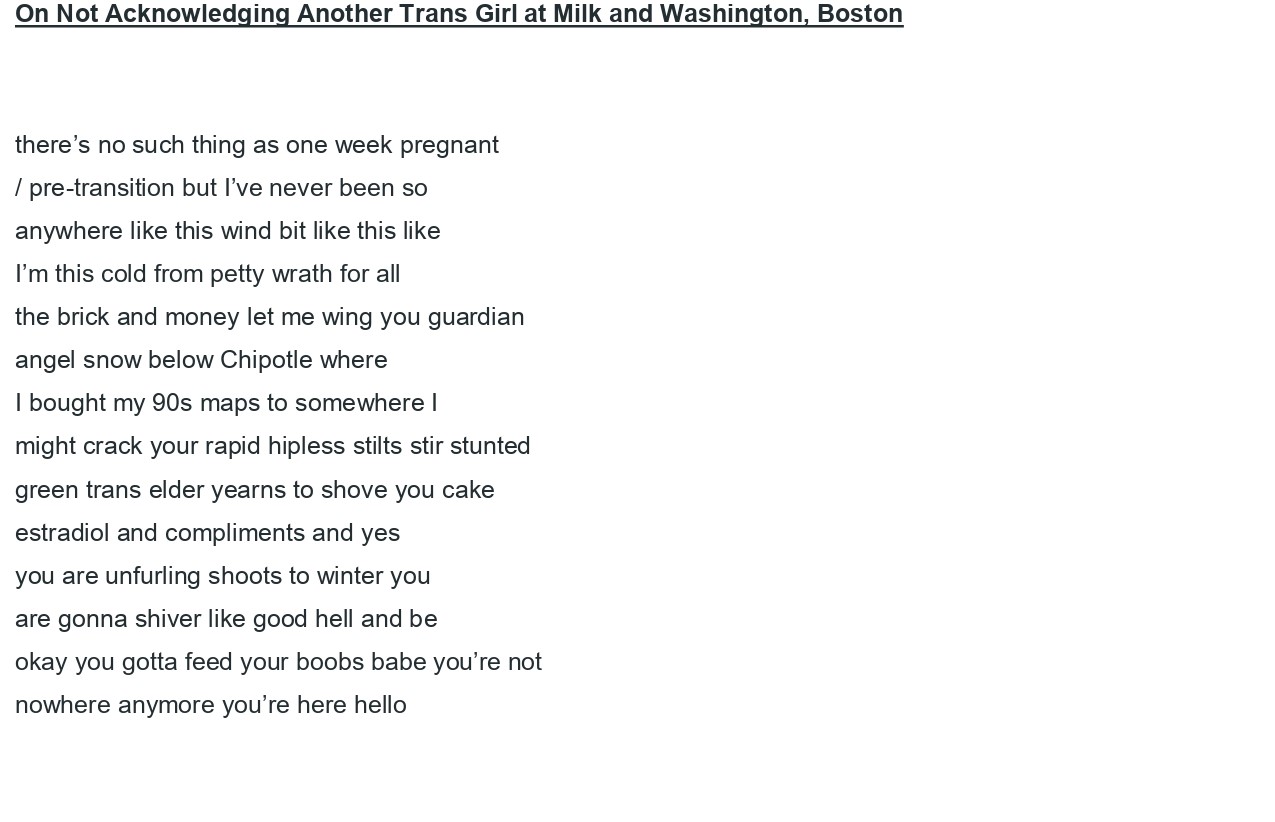 On Not Acknowledging Another Trans Girl at Milk and Washington, Boston

there’s no such thing as one week pregnant
/ pre-transition but I’ve never been so
anywhere like this wind bit like this like
I’m this cold from petty wrath for all
the brick and money let me wing you guardian
angel snow below Chipotle where
I bought my 90s maps to somewhere I
might crack your rapid hipless stilts stir stunted
green trans elder yearns to shove you cake
estradiol and compliments and yes
you are unfurling shoots to winter you
are gonna shiver like good hell and be
okay you gotta feed your boobs babe you’re not
nowhere anymore you’re here hello